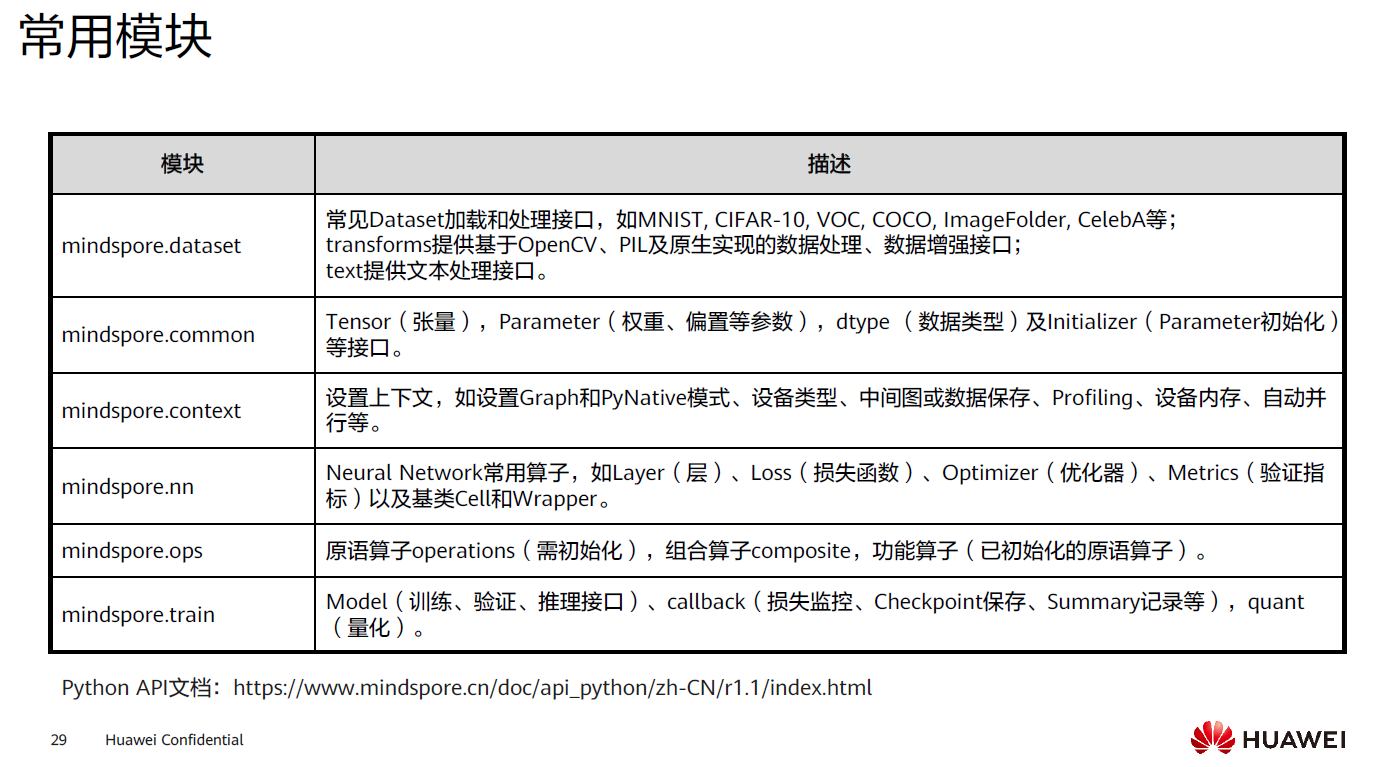 常用模块

| 模块 | 描述 |
|---|---|
| mindspore.dataset | 常见Dataset加载和处理接口，如MNIST, CIFAR-10, VOC, COCO, ImageFolder, CelebA等；transforms提供基于OpenCV、PIL及原生实现的数据处理、数据增强接口；text提供文本处理接口。 |
| mindspore.common | Tensor（张量），Parameter（权重、偏置等参数），dtype （数据类型）及Initializer（Parameter初始化）等接口。 |
| mindspore.context | 设置上下文，如设置Graph和PyNative模式、设备类型、中间图或数据保存、Profiling、设备内存、自动并行等。 |
| mindspore.nn | Neural Network常用算子，如Layer（层）、Loss（损失函数）、Optimizer（优化器）、Metrics（验证指标）以及基类Cell和Wrapper。 |
| mindspore.ops | 原语算子operations（需初始化），组合算子composite，功能算子（已初始化的原语算子）。 |
| mindspore.train | Model（训练、验证、推理接口）、callback（损失监控、Checkpoint保存、Summary记录等），quant（量化）。 |

Python API文档：https://www.mindspore.cn/doc/api_python/zh-CN/r1.1/index.html

29 Huawei Confidential

HUAWEI